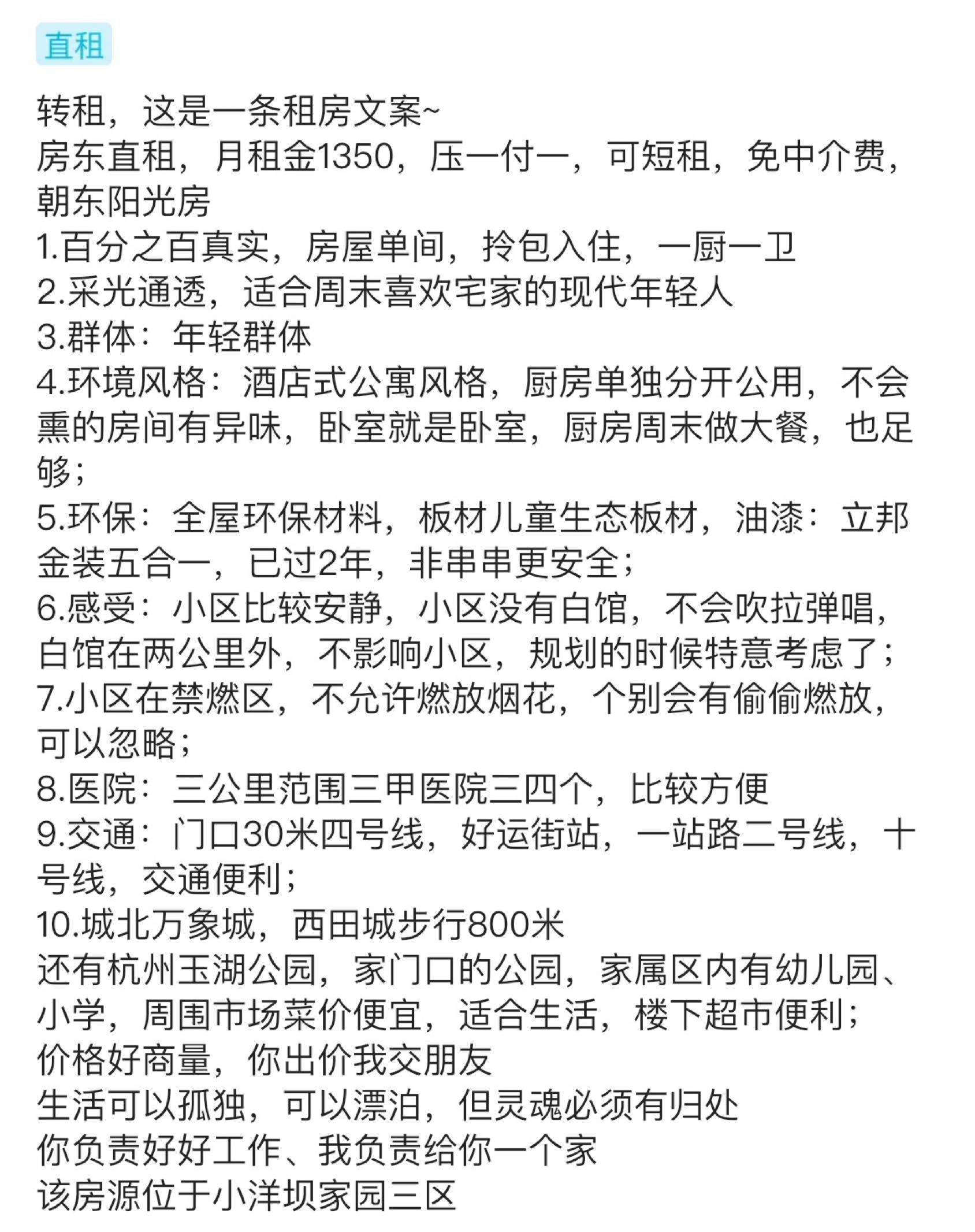 直租

转租，这是一条租房文案~
房东直租，月租金1350，压一付一，可短租，免中介费，朝东阳光房
1.百分之百真实，房屋单间，拎包入住，一厨一卫
2.采光通透，适合周末喜欢宅家的现代年轻人
3.群体：年轻群体
4.环境风格：酒店式公寓风格，厨房单独分开公用，不会熏的房间有异味，卧室就是卧室，厨房周末做大餐，也足够；
5.环保：全屋环保材料，板材儿童生态板材，油漆：立邦金装五合一，已过2年，非串串更安全；
6.感受：小区比较安静，小区没有白馆，不会吹拉弹唱，白馆在两公里外，不影响小区，规划的时候特意考虑了；
7.小区在禁燃区，不允许燃放烟花，个别会有偷偷燃放，可以忽略；
8.医院：三公里范围三甲医院三四个，比较方便
9.交通：门口30米四号线，好运街站，一站路二号线，十号线，交通便利；
10.城北万象城，西田城步行800米
还有杭州玉湖公园，家门口的公园，家属区内有幼儿园、小学，周围市场菜价便宜，适合生活，楼下超市便利；
价格好商量，你出价我交朋友
生活可以孤独，可以漂泊，但灵魂必须有归处
你负责好好工作、我负责给你一个家
该房源位于小洋坝家园三区